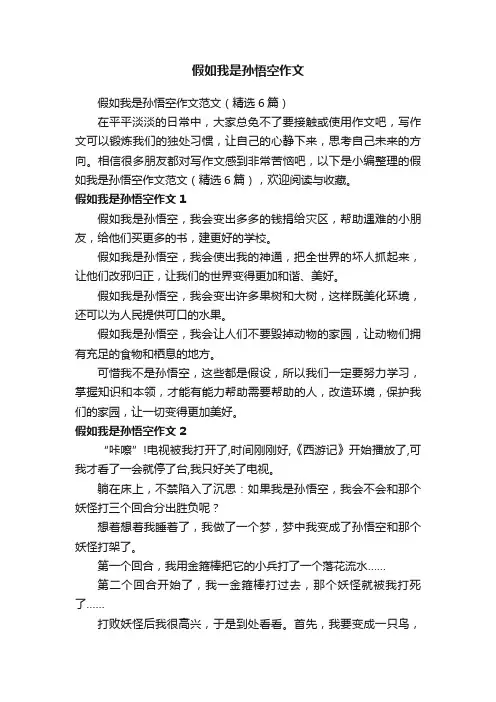 假如我是孙悟空作文

假如我是孙悟空作文范文（精选6篇）

在平平淡淡的日常中，大家总免不了要接触或使用作文吧，写作文可以锻炼我们的独处习惯，让自己的心静下来，思考自己未来的方向。相信很多朋友都对写作文感到非常苦恼吧，以下是小编整理的假如我是孙悟空作文范文（精选6篇），欢迎阅读与收藏。

假如我是孙悟空作文1

假如我是孙悟空，我会变出多多的钱捐给灾区，帮助遇难的小朋友，给他们买更多的书，建更好的学校。

假如我是孙悟空，我会使出我的神通，把全世界的坏人抓起来，让他们改邪归正，让我们的世界变得更加和谐、美好。

假如我是孙悟空，我会变出许多果树和大树，这样既美化环境，还可以为人民提供可口的水果。

假如我是孙悟空，我会让人们不要毁掉动物的家园，让动物们拥有充足的食物和栖息的地方。

可惜我不是孙悟空，这些都是假设，所以我们一定要努力学习，掌握知识和本领，才能有能力帮助需要帮助的人，改造环境，保护我们的家园，让一切变得更加美好。

假如我是孙悟空作文2

“咔嚓”!电视被我打开了,时间刚刚好,《西游记》开始播放了,可我才看了一会就停了台,我只好关了电视。

躺在床上，不禁陷入了沉思：如果我是孙悟空，我会不会和那个妖怪打三个回合分出胜负呢？

想着想着我睡着了，我做了一个梦，梦中我变成了孙悟空和那个妖怪打架了。

第一个回合，我用金箍棒把它的小兵打了一个落花流水……

第二个回合开始了，我一金箍棒打过去，那个妖怪就被我打死了……

打败妖怪后我很高兴，于是到处看看。首先，我要变成一只鸟，